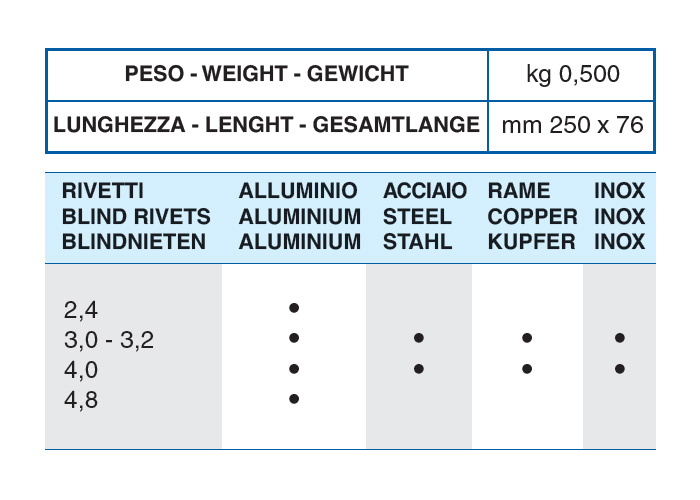 | PESO - WEIGHT - GEWICHT | kg 0,500 |
|---|---|
| LUNGHEZZA - LENGHT - GESAMTLANGE | mm 250 x 76 |

| RIVETTI BLIND RIVETS BLINDNIETEN | ALLUMINIO ALUMINIUM ALUMINIUM | ACCIAIO STEEL STAHL | RAME COPPER KUPFER | INOX INOX INOX |
|---|---|---|---|---|
| 2,4 | • | | | |
| 3,0 - 3,2 | • | • | • | • |
| 4,0 | • | • | • | • |
| 4,8 | • | | | |